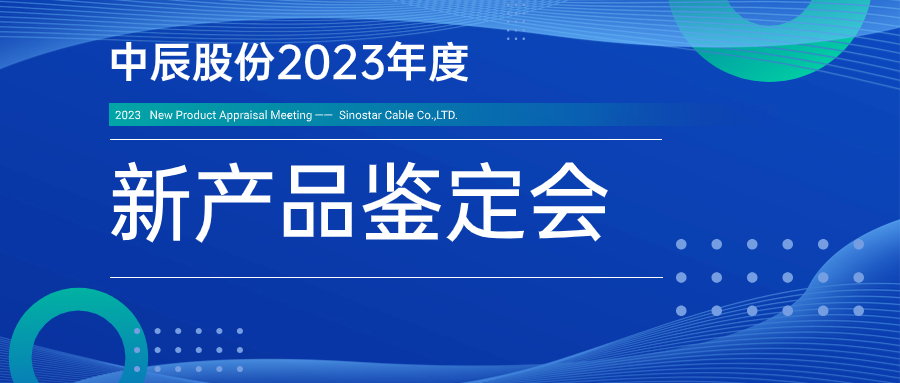 中辰股份2023年度

2023 New Product Appraisal Meeting —— Sinostar Cable Co.,LTD.

新产品鉴定会